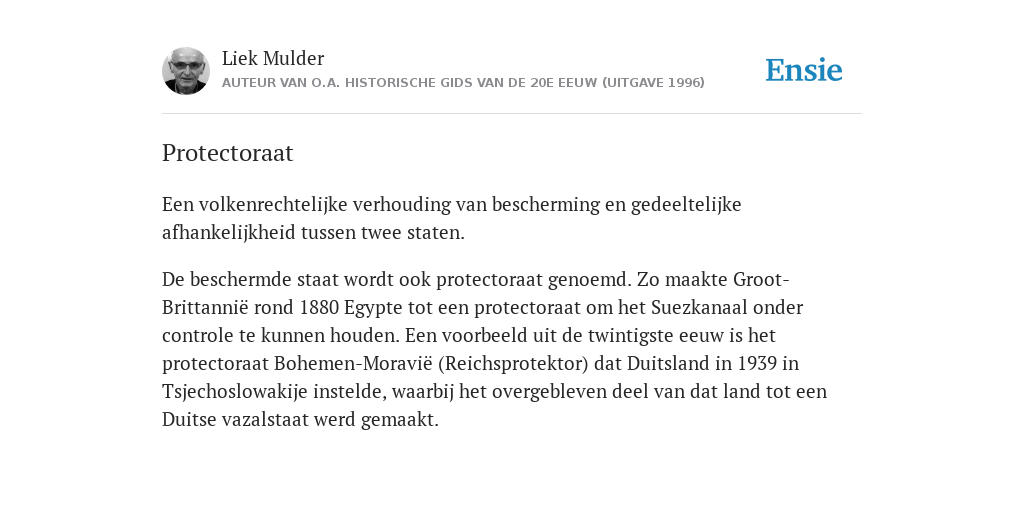 Liek Mulder
AUTEUR VAN O.A. HISTORISCHE GIDS VAN DE 20E EEUW (UITGAVE 1996)

Ensie

Protectoraat

Een volkenrechtelijke verhouding van bescherming en gedeeltelijke afhankelijkheid tussen twee staten.

De beschermde staat wordt ook protectoraat genoemd. Zo maakte Groot-Brittannië rond 1880 Egypte tot een protectoraat om het Suezkanaal onder controle te kunnen houden. Een voorbeeld uit de twintigste eeuw is het protectoraat Bohemen-Moravië (Reichsprotektor) dat Duitsland in 1939 in Tsjechoslowakije instelde, waarbij het overgebleven deel van dat land tot een Duitse vazalstaat werd gemaakt.